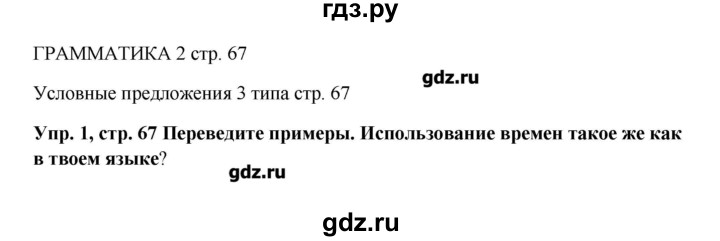 гдз.ру

ГРАММАТИКА 2 стр. 67

gdz.ru

Условные предложения 3 типа стр. 67

Упр. 1, стр. 67 Переведите примеры. Использование времен такое же как в твоем языке?

gdz.ru

gdz.ru